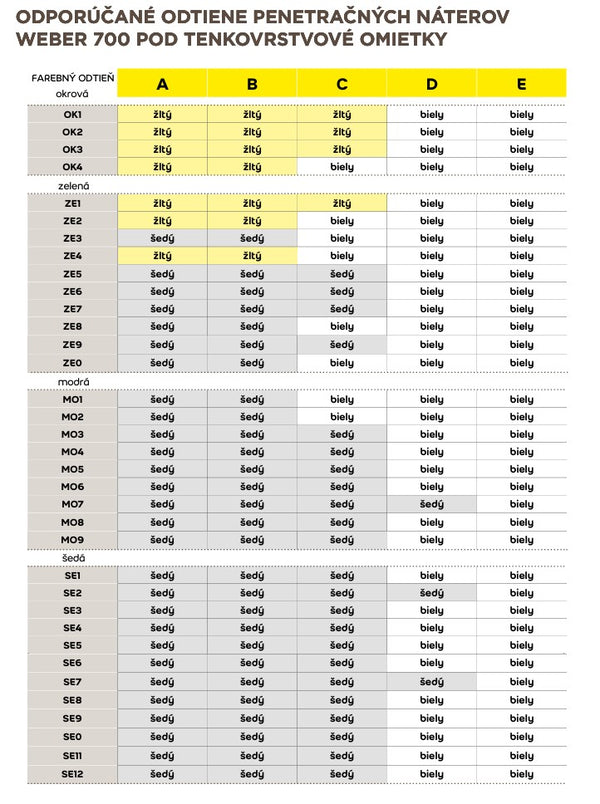 ODPORÚČANÉ ODTIENE PENETRAČNÝCH NÁTEROV WEBER 700 POD TENKOVRSTVOVÉ OMIETKY

| FAREBNÝ ODTIEŇ | A | B | C | D | E |
|---|---|---|---|---|---|
| okrová | | | | | |
| OK1 | žltý | žltý | žltý | biely | biely |
| OK2 | žltý | žltý | žltý | biely | biely |
| OK3 | žltý | žltý | žltý | biely | biely |
| OK4 | žltý | žltý | biely | biely | biely |
| zelená | | | | | |
| ZE1 | žltý | žltý | žltý | biely | biely |
| ZE2 | žltý | žltý | biely | biely | biely |
| ZE3 | šedý | šedý | biely | biely | biely |
| ZE4 | žltý | žltý | biely | biely | biely |
| ZE5 | šedý | šedý | šedý | biely | biely |
| ZE6 | šedý | šedý | šedý | biely | biely |
| ZE7 | šedý | šedý | šedý | biely | biely |
| ZE8 | šedý | šedý | biely | biely | biely |
| ZE9 | šedý | šedý | šedý | biely | biely |
| ZE0 | šedý | šedý | biely | biely | biely |
| modrá | | | | | |
| MO1 | šedý | šedý | biely | biely | biely |
| MO2 | šedý | šedý | biely | biely | biely |
| MO3 | šedý | šedý | šedý | biely | biely |
| MO4 | šedý | šedý | šedý | biely | biely |
| MO5 | šedý | šedý | šedý | biely | biely |
| MO6 | šedý | šedý | šedý | biely | biely |
| MO7 | šedý | šedý | šedý | šedý | biely |
| MO8 | šedý | šedý | šedý | biely | biely |
| MO9 | šedý | šedý | šedý | biely | biely |
| šedá | | | | | |
| SE1 | šedý | šedý | šedý | biely | biely |
| SE2 | šedý | šedý | šedý | šedý | biely |
| SE3 | šedý | šedý | šedý | biely | biely |
| SE4 | šedý | šedý | šedý | biely | biely |
| SE5 | šedý | šedý | šedý | biely | biely |
| SE6 | šedý | šedý | šedý | biely | biely |
| SE7 | šedý | šedý | šedý | šedý | biely |
| SE8 | šedý | šedý | šedý | biely | biely |
| SE9 | šedý | šedý | šedý | biely | biely |
| SE0 | šedý | šedý | šedý | biely | biely |
| SE11 | šedý | šedý | šedý | biely | biely |
| SE12 | šedý | šedý | šedý | biely | biely |